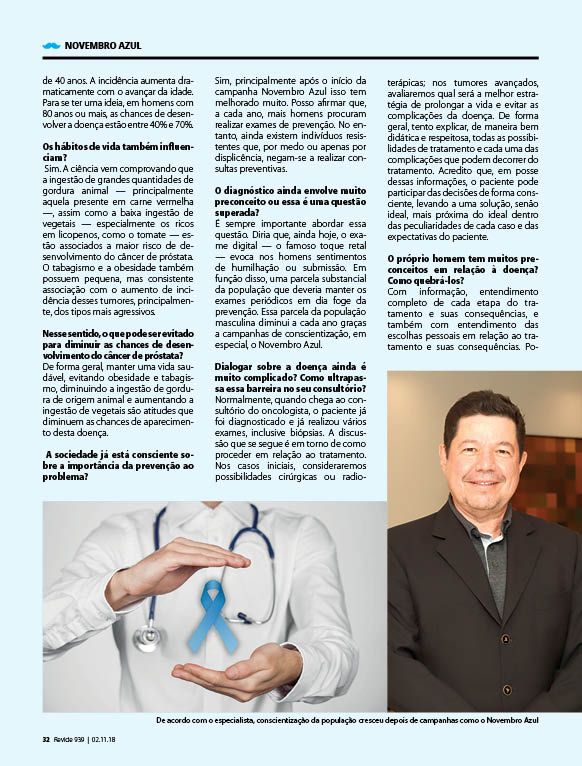 NOVEMBRO AZUL

de 40 anos. A incidência aumenta dramaticamente com o avançar da idade. Para se ter uma ideia, em homens com 80 anos ou mais, as chances de desenvolver a doença estão entre 40% e 70%.

Os hábitos de vida também influenciam?
Sim. A ciência vem comprovando que a ingestão de grandes quantidades de gordura animal — principalmente aquela presente em carne vermelha —, assim como a baixa ingestão de vegetais — especialmente os ricos em licopenos, como o tomate — estão associados a maior risco de desenvolvimento do câncer de próstata. O tabagismo e a obesidade também possuem pequena, mas consistente associação com o aumento de incidência desses tumores, principalmente, dos tipos mais agressivos.

Nesse sentido, o que pode ser evitado para diminuir as chances de desenvolvimento do câncer de próstata?
De forma geral, manter uma vida saudável, evitando obesidade e tabagismo, diminuindo a ingestão de gordura de origem animal e aumentando a ingestão de vegetais são atitudes que diminuem as chances de aparecimento desta doença.

A sociedade já está consciente sobre a importância da prevenção ao problema?
Sim, principalmente após o início da campanha Novembro Azul isso tem melhorado muito. Posso afirmar que, a cada ano, mais homens procuram realizar exames de prevenção. No entanto, ainda existem indivíduos resistentes que, por medo ou apenas por displicência, negam-se a realizar consultas preventivas.

O diagnóstico ainda envolve muito preconceito ou essa é uma questão superada?
É sempre importante abordar essa questão. Diria que, ainda hoje, o exame digital — o famoso toque retal — evoca nos homens sentimentos de humilhação ou submissão. Em função disso, uma parcela substancial da população que deveria manter os exames periódicos em dia foge da prevenção. Essa parcela da população masculina diminui a cada ano graças a campanhas de conscientização, em especial, o Novembro Azul.

Dialogar sobre a doença ainda é muito complicado? Como ultrapassa essa barreira no seu consultório?
Normalmente, quando chega ao consultório do oncologista, o paciente já foi diagnosticado e já realizou vários exames, inclusive biópsias. A discussão que se segue é em torno de como proceder em relação ao tratamento. Nos casos iniciais, consideraremos possibilidades cirúrgicas ou radioterápicas; nos tumores avançados, avaliaremos qual será a melhor estratégia de prolongar a vida e evitar as complicações da doença. De forma geral, tento explicar, de maneira bem didática e respeitosa, todas as possibilidades de tratamento e cada uma das complicações que podem decorrer do tratamento. Acredito que, em posse dessas informações, o paciente pode participar das decisões de forma consciente, levando a uma solução, senão ideal, mais próxima do ideal dentro das peculiaridades de cada caso e das expectativas do paciente.

O próprio homem tem muitos preconceitos em relação à doença? Como quebrá-los?
Com informação, entendimento completo de cada etapa do tratamento e suas consequências, e também com entendimento das escolhas pessoais em relação ao tratamento e suas consequências. Po-

De acordo com o especialista, conscientização da população cresceu depois de campanhas como o Novembro Azul

32 Revide 939 | 02.11.18